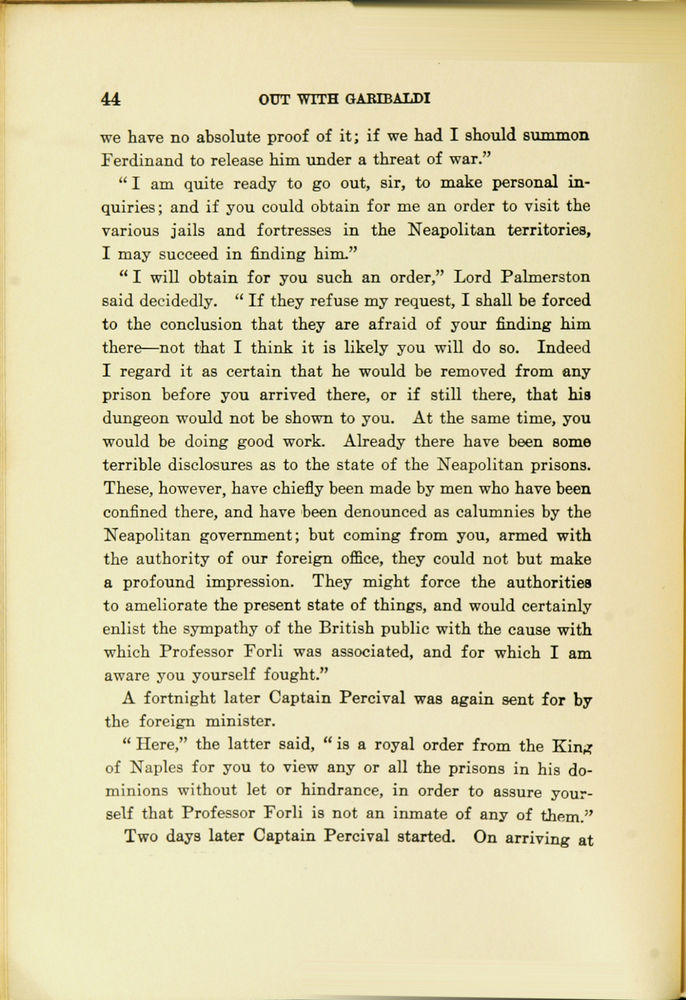 44 OUT WITH GARIBALDI

we have no absolute proof of it; if we had I should summon Ferdinand to release him under a threat of war."

"I am quite ready to go out, sir, to make personal inquiries; and if you could obtain for me an order to visit the various jails and fortresses in the Neapolitan territories, I may succeed in finding him."

"I will obtain for you such an order," Lord Palmerston said decidedly. "If they refuse my request, I shall be forced to the conclusion that they are afraid of your finding him there—not that I think it is likely you will do so. Indeed I regard it as certain that he would be removed from any prison before you arrived there, or if still there, that his dungeon would not be shown to you. At the same time, you would be doing good work. Already there have been some terrible disclosures as to the state of the Neapolitan prisons. These, however, have chiefly been made by men who have been confined there, and have been denounced as calumnies by the Neapolitan government; but coming from you, armed with the authority of our foreign office, they could not but make a profound impression. They might force the authorities to ameliorate the present state of things, and would certainly enlist the sympathy of the British public with the cause with which Professor Forli was associated, and for which I am aware you yourself fought."

A fortnight later Captain Percival was again sent for by the foreign minister.

"Here," the latter said, "is a royal order from the King of Naples for you to view any or all the prisons in his dominions without let or hindrance, in order to assure yourself that Professor Forli is not an inmate of any of them."

Two days later Captain Percival started. On arriving at